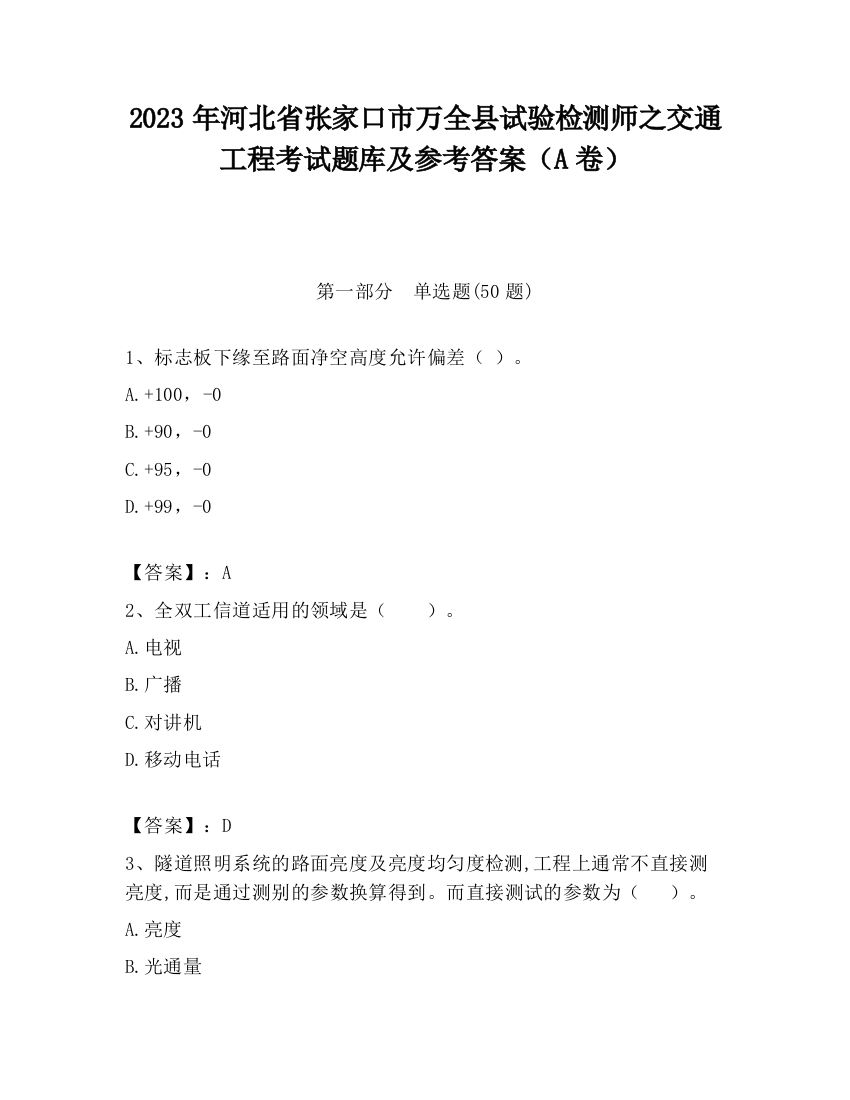 2023 年河北省张家口市万全县试验检测师之交通工程考试题库及参考答案（A 卷）

第一部分　单选题(50 题)

1、标志板下缘至路面净空高度允许偏差（ ）。

A.+100，-0

B.+90，-0

C.+95，-0

D.+99，-0

【答案】：A

2、全双工信道适用的领域是（　　）。

A.电视

B.广播

C.对讲机

D.移动电话

【答案】：D

3、隧道照明系统的路面亮度及亮度均匀度检测,工程上通常不直接测亮度,而是通过测别的参数换算得到。而直接测试的参数为（　　）。

A.亮度

B.光通量